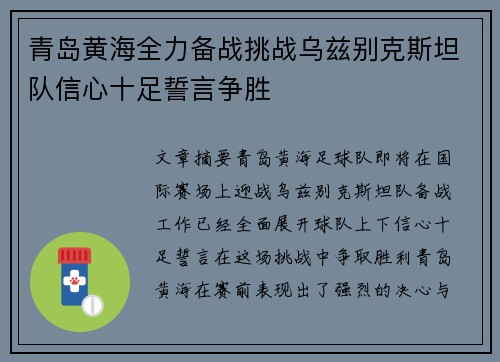 青岛黄海全力备战挑战乌兹别克斯坦队信心十足誓言争胜

文章摘要青岛黄海足球队即将在国际赛场上迎战乌兹别克斯坦队备战工作已经全面展开球队上下信心十足誓言在这场挑战中争取胜利青岛黄海在赛前表现出了强烈的决心与